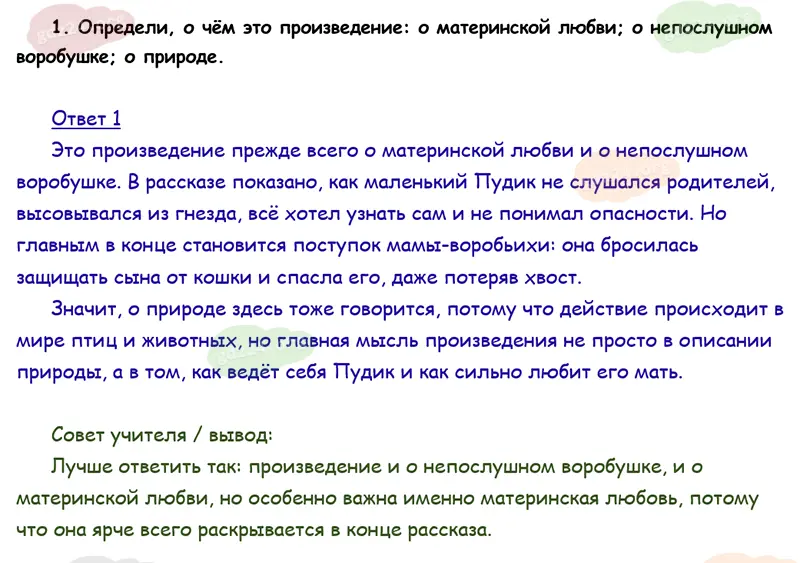 1. Определи, о чём это произведение: о материнской любви; о непослушном воробушке; о природе.

Ответ 1

Это произведение прежде всего о материнской любви и о непослушном воробушке. В рассказе показано, как маленький Пудик не слушался родителей, высовывался из гнезда, всё хотел узнать сам и не понимал опасности. Но главным в конце становится поступок мамы-воробьихи: она бросилась защищать сына от кошки и спасла его, даже потеряв хвост.

Значит, о природе здесь тоже говорится, потому что действие происходит в мире птиц и животных, но главная мысль произведения не просто в описании природы, а в том, как ведёт себя Пудик и как сильно любит его мать.

Совет учителя / вывод:

Лучше ответить так: произведение и о непослушном воробушке, и о материнской любви, но особенно важна именно материнская любовь, потому что она ярче всего раскрывается в конце рассказа.